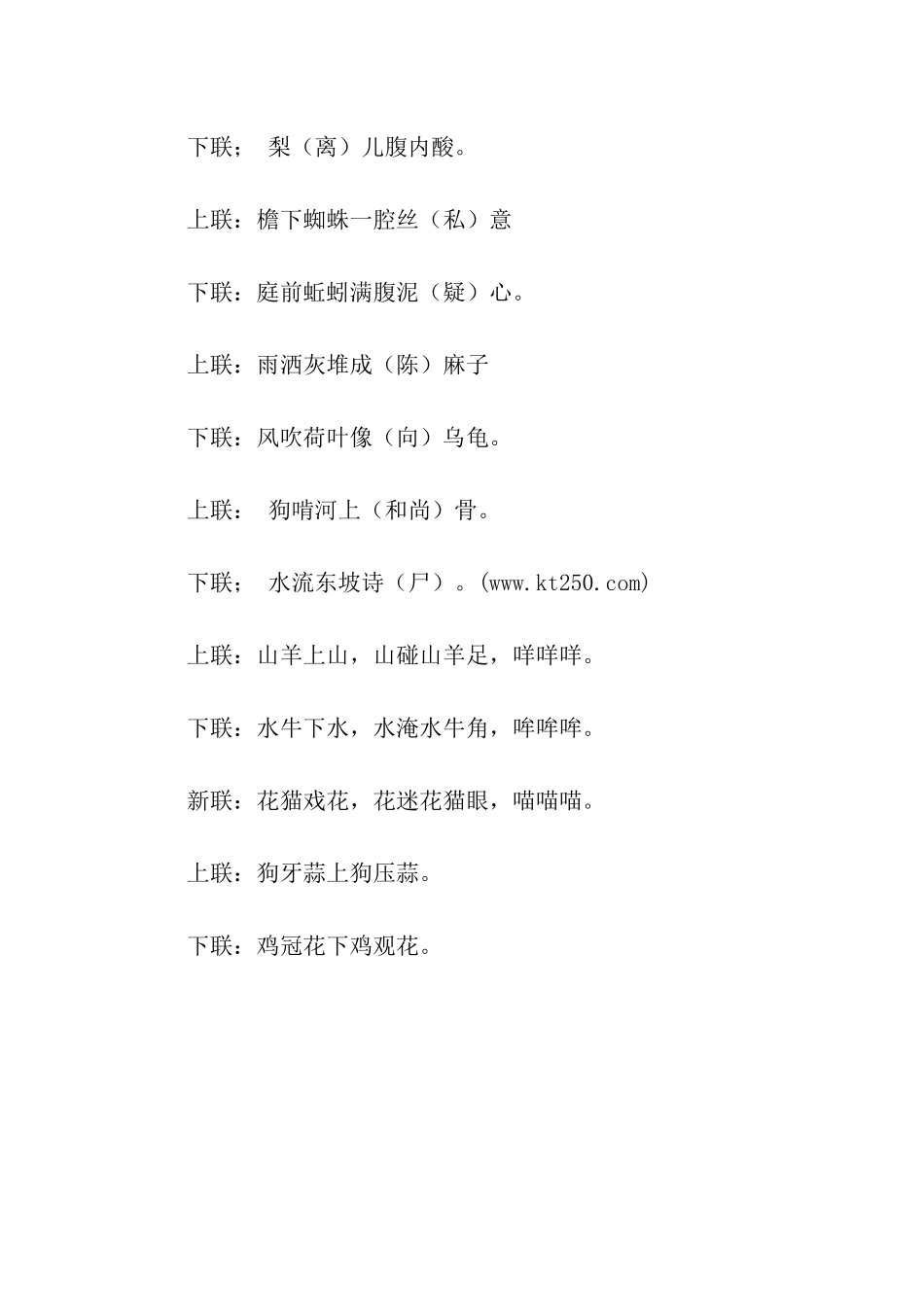 下联； 梨（离）儿腹内酸。

上联：檐下蜘蛛一腔丝（私）意

下联：庭前蚯蚓满腹泥（疑）心。

上联：雨洒灰堆成（陈）麻子

下联：风吹荷叶像（向）乌龟。

上联： 狗啃河上（和尚）骨。

下联； 水流东坡诗（尸）。(www.kt250.com)

上联：山羊上山，山碰山羊足，咩咩咩。

下联：水牛下水，水淹水牛角，哞哞哞。

新联：花猫戏花，花迷花猫眼，喵喵喵。

上联：狗牙蒜上狗压蒜。

下联：鸡冠花下鸡观花。